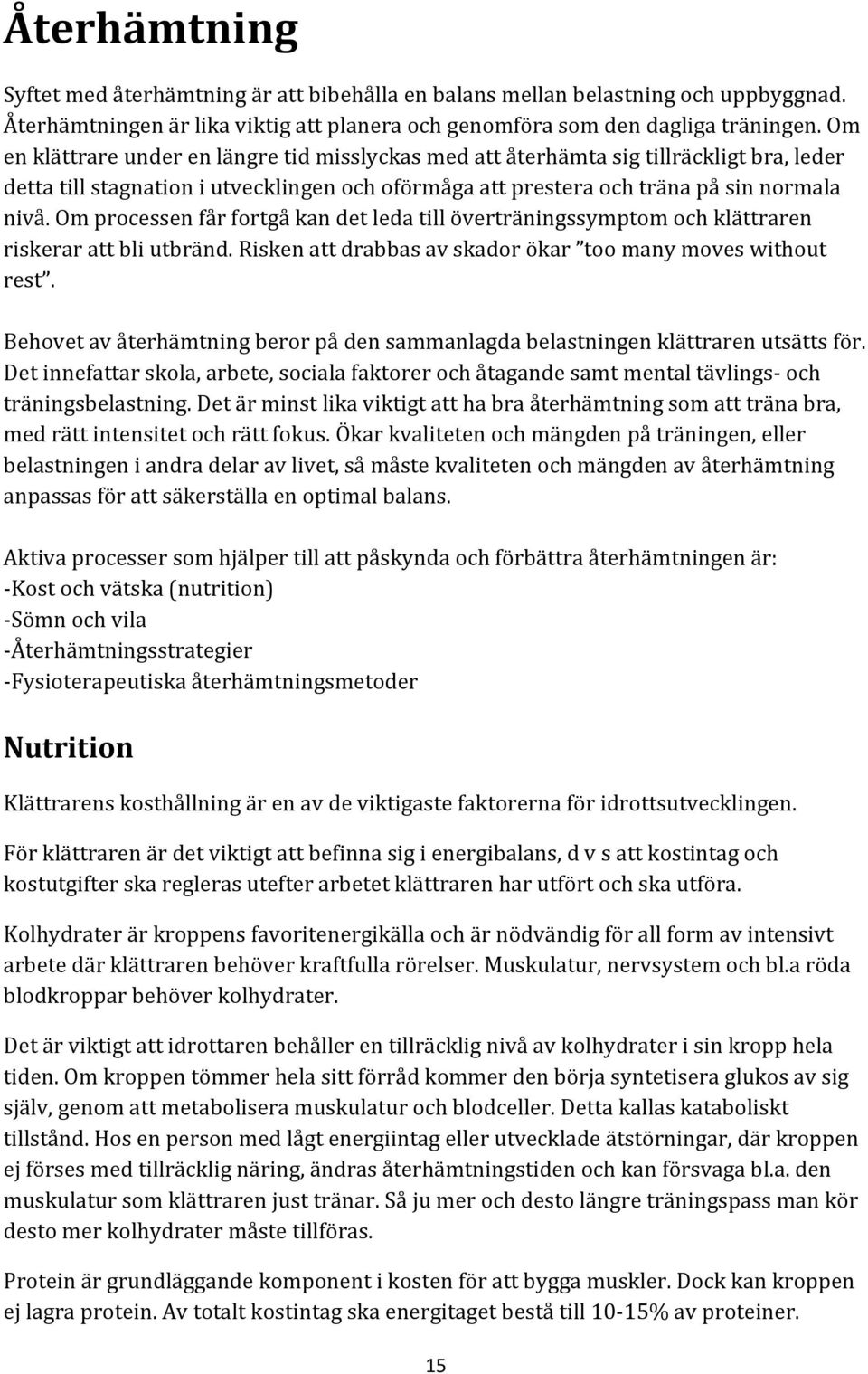 Återhämtning

Syftet med återhämtning är att bibehålla en balans mellan belastning och uppbyggnad. Återhämtningen är lika viktig att planera och genomföra som den dagliga träningen. Om en klättrare under en längre tid misslyckas med att återhämta sig tillräckligt bra, leder detta till stagnation i utvecklingen och oförmåga att prestera och träna på sin normala nivå. Om processen får fortgå kan det leda till överträningssymptom och klättraren riskerar att bli utbränd. Risken att drabbas av skador ökar ”too many moves without rest”.

Behovet av återhämtning beror på den sammanlagda belastningen klättraren utsätts för. Det innefattar skola, arbete, sociala faktorer och åtagande samt mental tävlings- och träningsbelastning. Det är minst lika viktigt att ha bra återhämtning som att träna bra, med rätt intensitet och rätt fokus. Ökar kvaliteten och mängden på träningen, eller belastningen i andra delar av livet, så måste kvaliteten och mängden av återhämtning anpassas för att säkerställa en optimal balans.

Aktiva processer som hjälper till att påskynda och förbättra återhämtningen är:
-Kost och vätska (nutrition)
-Sömn och vila
-Återhämtningsstrategier
-Fysioterapeutiska återhämtningsmetoder

Nutrition

Klättrarens kosthållning är en av de viktigaste faktorerna för idrottsutvecklingen.

För klättraren är det viktigt att befinna sig i energibalans, d v s att kostintag och kostutgifter ska regleras utefter arbetet klättraren har utfört och ska utföra.

Kolhydrater är kroppens favoritenergikälla och är nödvändig för all form av intensivt arbete där klättraren behöver kraftfulla rörelser. Muskulatur, nervsystem och bl.a röda blodkroppar behöver kolhydrater.

Det är viktigt att idrottaren behåller en tillräcklig nivå av kolhydrater i sin kropp hela tiden. Om kroppen tömmer hela sitt förråd kommer den börja syntetisera glukos av sig själv, genom att metabolisera muskulatur och blodceller. Detta kallas kataboliskt tillstånd. Hos en person med lågt energiintag eller utvecklade ätstörningar, där kroppen ej förses med tillräcklig näring, ändras återhämtningstiden och kan försvaga bl.a. den muskulatur som klättraren just tränar. Så ju mer och desto längre träningspass man kör desto mer kolhydrater måste tillföras.

Protein är grundläggande komponent i kosten för att bygga muskler. Dock kan kroppen ej lagra protein. Av totalt kostintag ska energitaget bestå till 10-15% av proteiner.

15